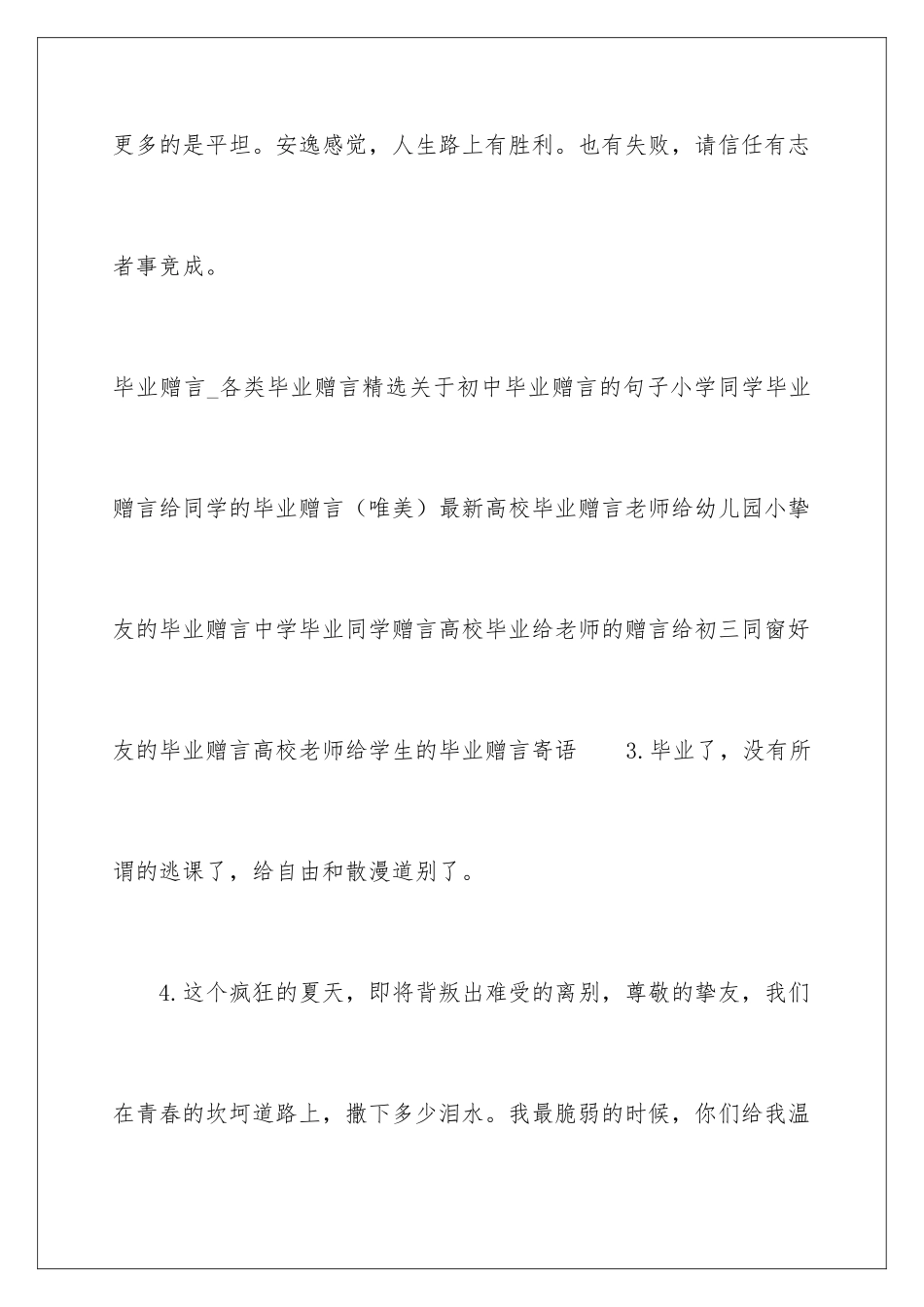 更多的是平坦。安逸感觉，人生路上有胜利。也有失败，请信任有志者事竟成。

毕业赠言_各类毕业赠言精选关于初中毕业赠言的句子小学同学毕业赠言给同学的毕业赠言（唯美）最新高校毕业赠言老师给幼儿园小挚友的毕业赠言中学毕业同学赠言高校毕业给老师的赠言给初三同窗好友的毕业赠言高校老师给学生的毕业赠言寄语　　3.毕业了，没有所谓的逃课了，给自由和散漫道别了。

4.这个疯狂的夏天，即将背叛出难受的离别，尊敬的挚友，我们在青春的坎坷道路上，撒下多少泪水。我最脆弱的时候，你们给我温